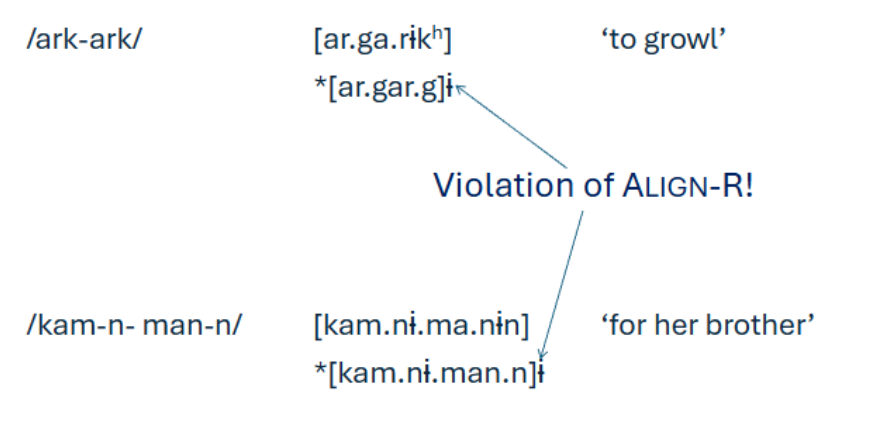 /ark-ark/ [ar.ga.rɨkʰ] ‘to growl’

*[ar.gar.g]ɨ

Violation of ALIGN-R!

/kam-n- man-n/ [kam.nɨ.ma.nɨn] ‘for her brother’

*[kam.nɨ.man.n]ɨ